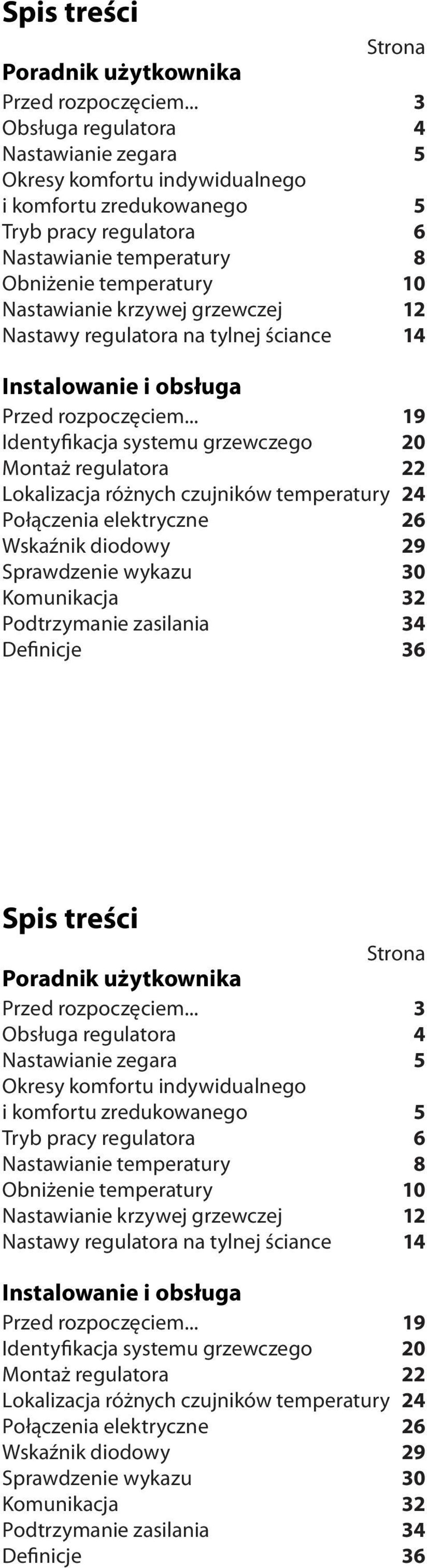 Spis treści

Strona

Poradnik użytkownika

Przed rozpoczęciem... 3
Obsługa regulatora 4
Nastawianie zegara 5
Okresy komfortu indywidualnego i komfortu zredukowanego 5
Tryb pracy regulatora 6
Nastawianie temperatury 8
Obniżenie temperatury 10
Nastawianie krzywej grzewczej 12
Nastawy regulatora na tylnej ściance 14

Instalowanie i obsługa

Przed rozpoczęciem... 19
Identyfikacja systemu grzewczego 20
Montaż regulatora 22
Lokalizacja różnych czujników temperatury 24
Połączenia elektryczne 26
Wskaźnik diodowy 29
Sprawdzenie wykazu 30
Komunikacja 32
Podtrzymanie zasilania 34
Definicje 36

Spis treści

Strona

Poradnik użytkownika

Przed rozpoczęciem... 3
Obsługa regulatora 4
Nastawianie zegara 5
Okresy komfortu indywidualnego i komfortu zredukowanego 5
Tryb pracy regulatora 6
Nastawianie temperatury 8
Obniżenie temperatury 10
Nastawianie krzywej grzewczej 12
Nastawy regulatora na tylnej ściance 14

Instalowanie i obsługa

Przed rozpoczęciem... 19
Identyfikacja systemu grzewczego 20
Montaż regulatora 22
Lokalizacja różnych czujników temperatury 24
Połączenia elektryczne 26
Wskaźnik diodowy 29
Sprawdzenie wykazu 30
Komunikacja 32
Podtrzymanie zasilania 34
Definicje 36